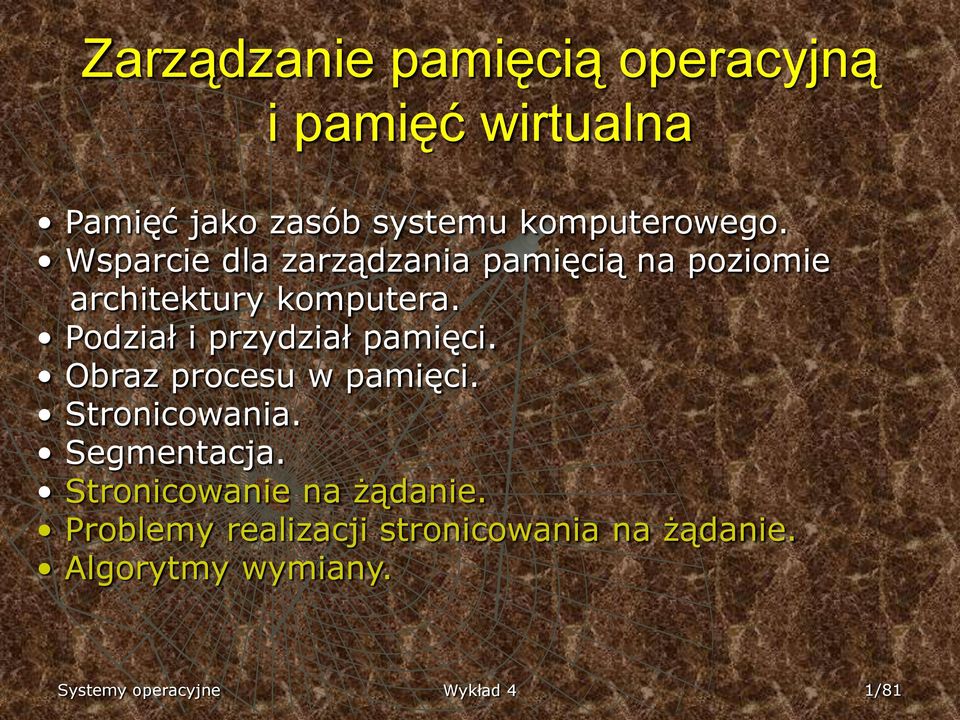 Zarządzanie pamięcią operacyjną i pamięć wirtualna

• Pamięć jako zasób systemu komputerowego.
• Wsparcie dla zarządzania pamięcią na poziomie architektury komputera.
• Podział i przydział pamięci.
• Obraz procesu w pamięci.
• Stronicowania.
• Segmentacja.
• Stronicowanie na żądanie.
• Problemy realizacji stronicowania na żądanie.
• Algorytmy wymiany.

Systemy operacyjne

Wykład 4

1/81